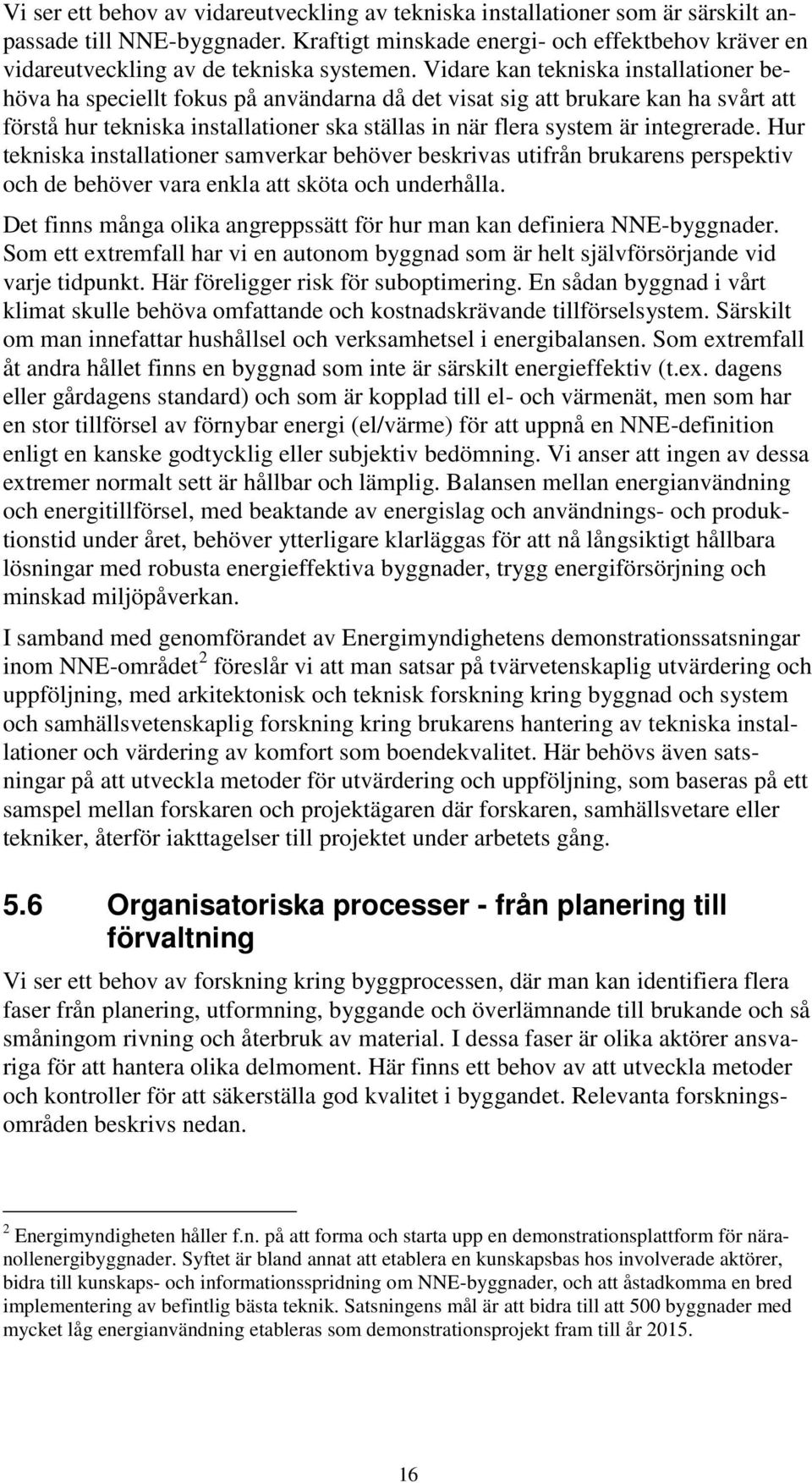 Vi ser ett behov av vidareutveckling av tekniska installationer som är särskilt anpassade till NNE-byggnader. Kraftigt minskade energi- och effektbehov kräver en vidareutveckling av de tekniska systemen. Vidare kan tekniska installationer behöva ha speciellt fokus på användarna då det visat sig att brukare kan ha svårt att förstå hur tekniska installationer ska ställas in när flera system är integrerade. Hur tekniska installationer samverkar behöver beskrivas utifrån brukarens perspektiv och de behöver vara enkla att sköta och underhålla.

Det finns många olika angreppssätt för hur man kan definiera NNE-byggnader. Som ett extremfall har vi en autonom byggnad som är helt självförsörjande vid varje tidpunkt. Här föreligger risk för suboptimering. En sådan byggnad i vårt klimat skulle behöva omfattande och kostnadskrävande tillförselsystem. Särskilt om man innefattar hushållsel och verksamhetsel i energibalansen. Som extremfall åt andra hållet finns en byggnad som inte är särskilt energieffektiv (t.ex. dagens eller gårdagens standard) och som är kopplad till el- och värmenät, men som har en stor tillförsel av förnybar energi (el/värme) för att uppnå en NNE-definition enligt en kanske godtycklig eller subjektiv bedömning. Vi anser att ingen av dessa extremer normalt sett är hållbar och lämplig. Balansen mellan energianvändning och energitillförsel, med beaktande av energislag och användnings- och produktionstid under året, behöver ytterligare klarläggas för att nå långsiktigt hållbara lösningar med robusta energieffektiva byggnader, trygg energiförsörjning och minskad miljöpåverkan.

I samband med genomförandet av Energimyndighetens demonstrationssatsningar inom NNE-området$^2$ föreslår vi att man satsar på tvärvetenskaplig utvärdering och uppföljning, med arkitektonisk och teknisk forskning kring byggnad och system och samhällsvetenskaplig forskning kring brukarens hantering av tekniska installationer och värdering av komfort som boendekvalitet. Här behövs även satsningar på att utveckla metoder för utvärdering och uppföljning, som baseras på ett samspel mellan forskaren och projektägaren där forskaren, samhällsvetare eller tekniker, återför iakttagelser till projektet under arbetets gång.

5.6 Organisatoriska processer - från planering till förvaltning

Vi ser ett behov av forskning kring byggprocessen, där man kan identifiera flera faser från planering, utformning, byggande och överlämnande till brukande och så småningom rivning och återbruk av material. I dessa faser är olika aktörer ansvariga för att hantera olika delmoment. Här finns ett behov av att utveckla metoder och kontroller för att säkerställa god kvalitet i byggandet. Relevanta forskningsområden beskrivs nedan.

$^2$ Energimyndigheten håller f.n. på att forma och starta upp en demonstrationsplattform för näranollenergibyggnader. Syftet är bland annat att etablera en kunskapsbas hos involverade aktörer, bidra till kunskaps- och informationsspridning om NNE-byggnader, och att åstadkomma en bred implementering av befintlig bästa teknik. Satsningens mål är att bidra till att 500 byggnader med mycket låg energianvändning etableras som demonstrationsprojekt fram till år 2015.

16